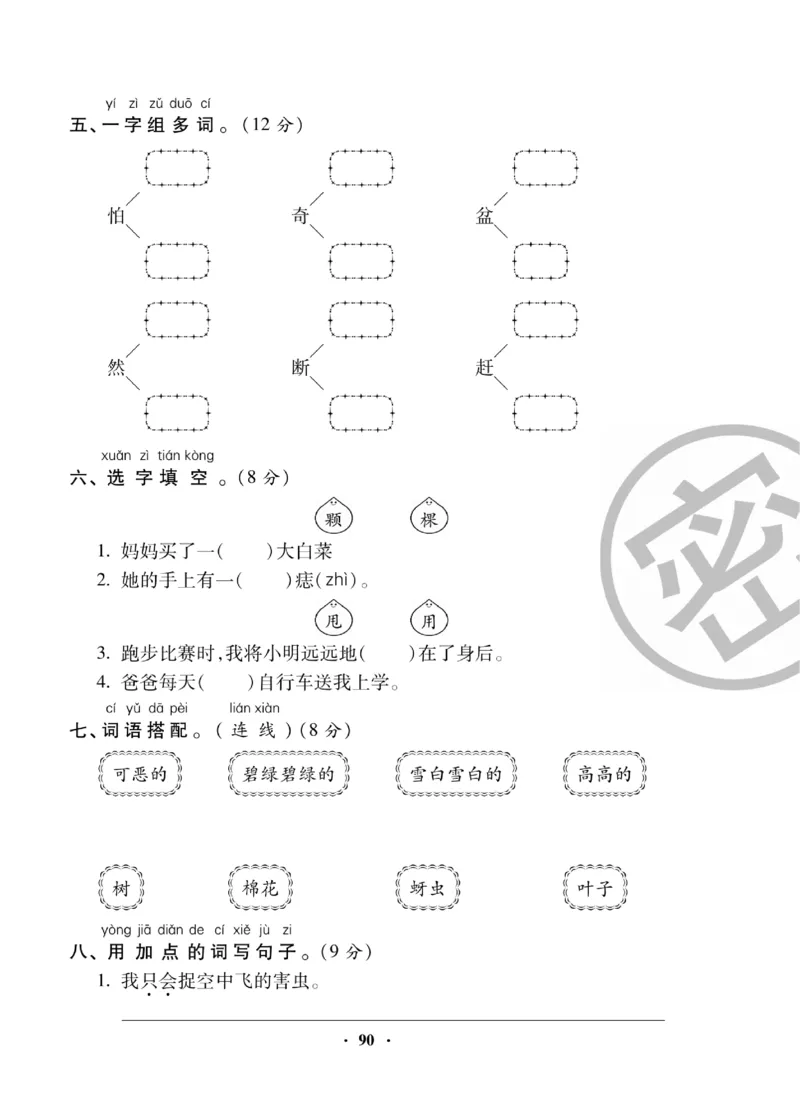 yí zì zǔ duō cí
五、一字组多词。（12 分）

怕

奇

盆

然

断

赶

xuǎn zì tián kòng
六、选字填空。（8 分）

颗　棵

1. 妈妈买了一(　　)大白菜

2. 她的手上有一(　　)痣(zhì)。

甩　用

3. 跑步比赛时,我将小明远远地(　　)在了身后。

4. 爸爸每天(　　)自行车送我上学。

cí yǔ dā pèi　lián xiàn
七、词语搭配。（连线）（8 分）

可恶的　碧绿碧绿的　雪白雪白的　高高的

树　棉花　蚜虫　叶子

yòng jiā diǎn de cí xiě jù zi
八、用加点的词写句子。（9 分）

1. 我只会捉空中飞的害虫。

· 90 ·

密